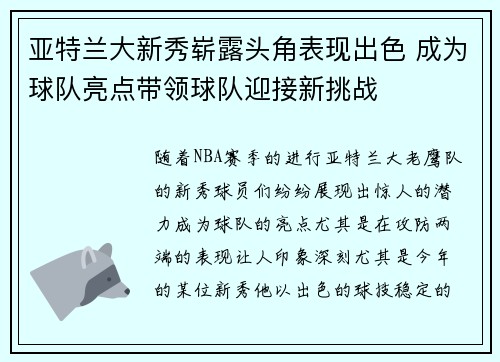 亚特兰大新秀崭露头角表现出色 成为球队亮点带领球队迎接新挑战

随着NBA赛季的进行亚特兰大老鹰队的新秀球员们纷纷展现出惊人的潜力成为球队的亮点尤其是在攻防两端的表现让人印象深刻尤其是今年的某位新秀他以出色的球技稳定的